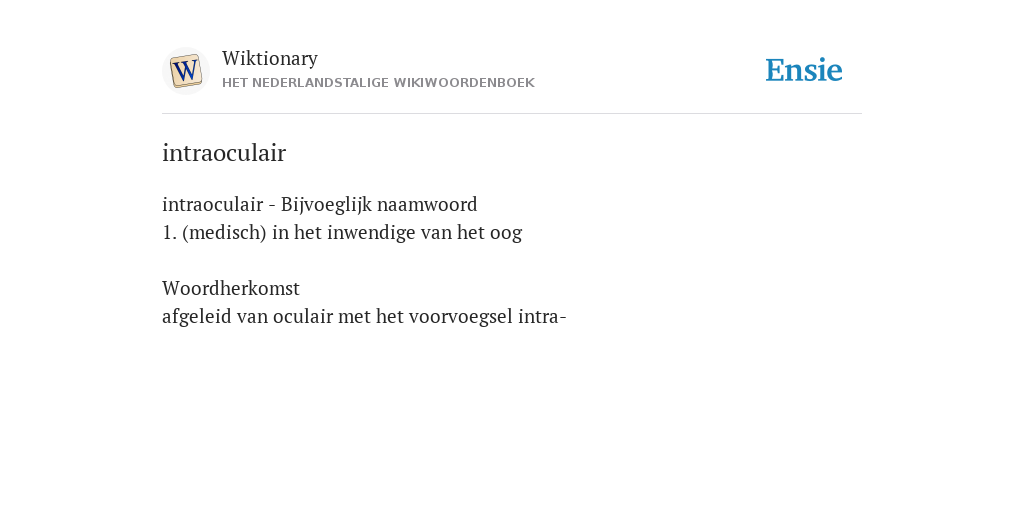 W

Wiktionary
HET NEDERLANDSTALIGE WIKIWOORDENBOEK

Ensie

intraoculair

intraoculair - Bijvoeglijk naamwoord
1. (medisch) in het inwendige van het oog

Woordherkomst
afgeleid van oculair met het voorvoegsel intra-